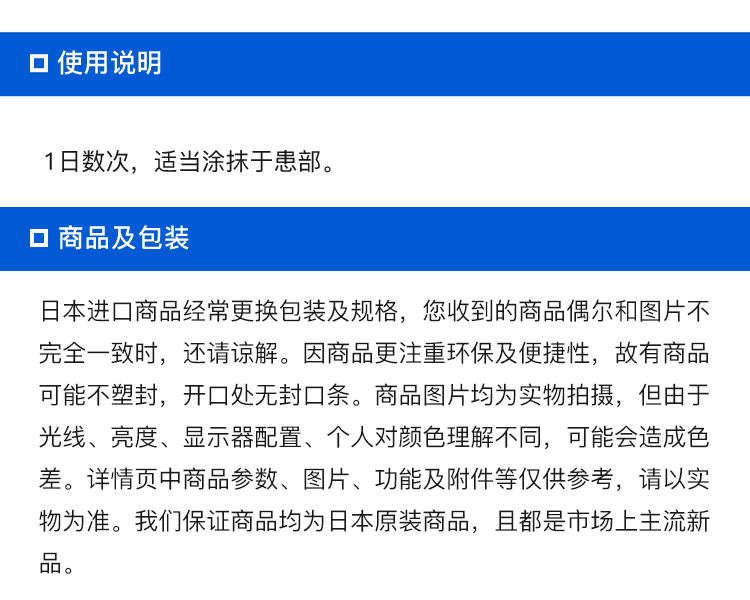 ☐ 使用说明

1日数次，适当涂抹于患部。

☐ 商品及包装

日本进口商品经常更换包装及规格，您收到的商品偶尔和图片不完全一致时，还请谅解。因商品更注重环保及便捷性，故有商品可能不塑封，开口处无封口条。商品图片均为实物拍摄，但由于光线、亮度、显示器配置、个人对颜色理解不同，可能会造成色差。详情页中商品参数、图片、功能及附件等仅供参考，请以实物为准。我们保证商品均为日本原装商品，且都是市场上主流新品。